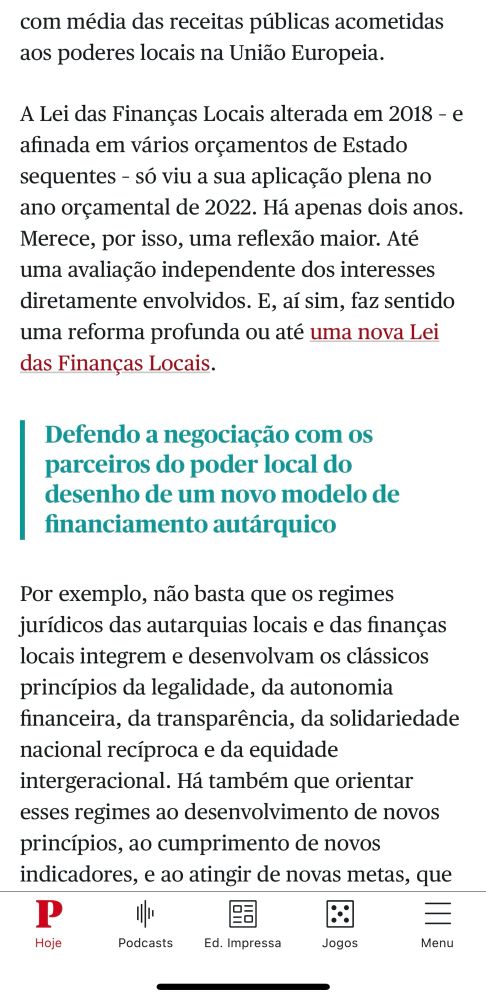 com média das receitas públicas acometidas aos poderes locais na União Europeia.

A Lei das Finanças Locais alterada em 2018 - e afinada em vários orçamentos de Estado sequentes - só viu a sua aplicação plena no ano orçamental de 2022. Há apenas dois anos. Merece, por isso, uma reflexão maior. Até uma avaliação independente dos interesses diretamente envolvidos. E, aí sim, faz sentido uma reforma profunda ou até uma nova Lei das Finanças Locais.

Defendo a negociação com os parceiros do poder local do desenho de um novo modelo de financiamento autárquico

Por exemplo, não basta que os regimes jurídicos das autarquias locais e das finanças locais integrem e desenvolvam os clássicos princípios da legalidade, da autonomia financeira, da transparência, da solidariedade nacional recíproca e da equidade intergeracional. Há também que orientar esses regimes ao desenvolvimento de novos princípios, ao cumprimento de novos indicadores, e ao atingir de novas metas, que

P
Hoje
Podcasts
Ed. Impressa
Jogos
Menu